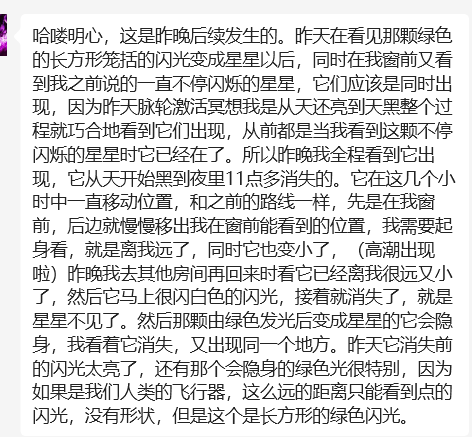 哈喽明心，这是昨晚后续发生的。昨天在看见那颗绿色的长方形笼括的闪光变成星星以后，同时在我窗前又看到我之前说的一直不停闪烁的星星，它们应该是同时出现，因为昨天脉轮激活冥想我是从天还亮到天黑整个过程就巧合地看到它们出现，从前都是当我看到这颗不停闪烁的星星时它已经在了。所以昨晚我全程看到它出现，它从天开始黑到夜里11点多消失的。它在这几个小时中一直移动位置，和之前的路线一样，先是在我窗前，后边就慢慢移出我在窗前能看到的位置，我需要起身看，就是离我远了，同时它也变小了，（高潮出现啦）昨晚我去其他房间再回来时看它已经离我很远又小了，然后它马上很闪白色的闪光，接着就消失了，就是星星不见了。然后那颗由绿色发光后变成星星的它会隐身，我看着它消失，又出现同一个地方。昨天它消失前的闪光太亮了，还有那个会隐身的绿色光很特别，因为如果是我们人类的飞行器，这么远的距离只能看到点的闪光，没有形状，但是这个是长方形的绿色闪光。